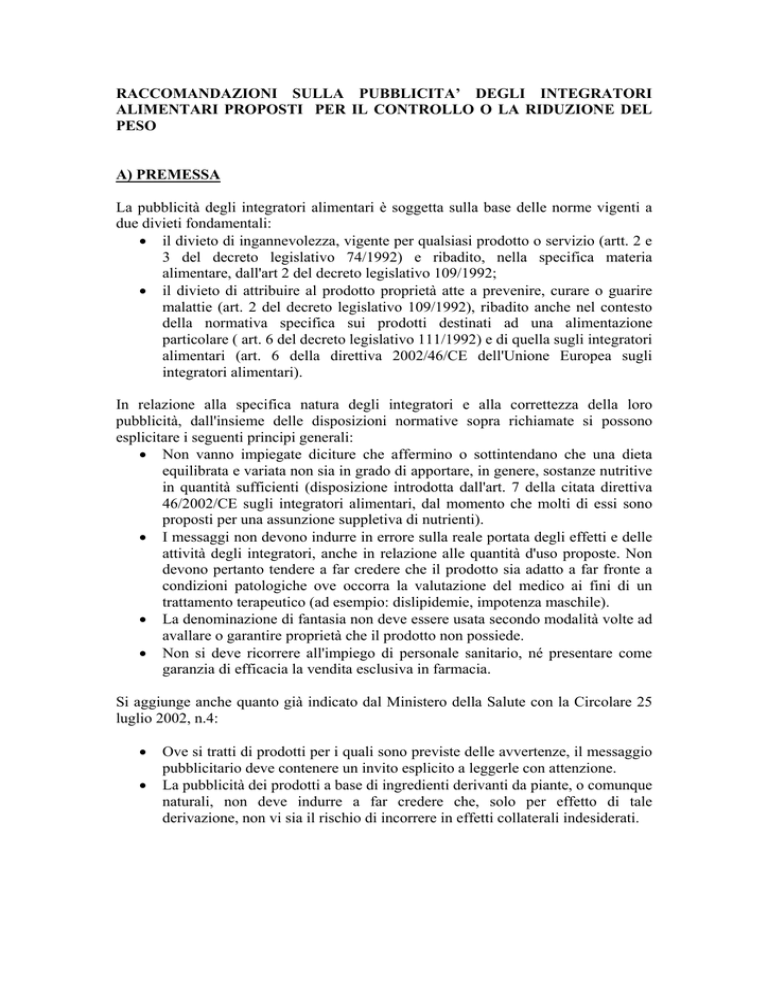 RACCOMANDAZIONI SULLA PUBBLICITA' DEGLI INTEGRATORI ALIMENTARI PROPOSTI PER IL CONTROLLO O LA RIDUZIONE DEL PESO

A) PREMESSA

La pubblicità degli integratori alimentari è soggetta sulla base delle norme vigenti a due divieti fondamentali:
• il divieto di ingannevolezza, vigente per qualsiasi prodotto o servizio (artt. 2 e 3 del decreto legislativo 74/1992) e ribadito, nella specifica materia alimentare, dall'art 2 del decreto legislativo 109/1992;
• il divieto di attribuire al prodotto proprietà atte a prevenire, curare o guarire malattie (art. 2 del decreto legislativo 109/1992), ribadito anche nel contesto della normativa specifica sui prodotti destinati ad una alimentazione particolare ( art. 6 del decreto legislativo 111/1992) e di quella sugli integratori alimentari (art. 6 della direttiva 2002/46/CE dell'Unione Europea sugli integratori alimentari).

In relazione alla specifica natura degli integratori e alla correttezza della loro pubblicità, dall'insieme delle disposizioni normative sopra richiamate si possono esplicitare i seguenti principi generali:
• Non vanno impiegate diciture che affermino o sottintendano che una dieta equilibrata e variata non sia in grado di apportare, in genere, sostanze nutritive in quantità sufficienti (disposizione introdotta dall'art. 7 della citata direttiva 46/2002/CE sugli integratori alimentari, dal momento che molti di essi sono proposti per una assunzione suppletiva di nutrienti).
• I messaggi non devono indurre in errore sulla reale portata degli effetti e delle attività degli integratori, anche in relazione alle quantità d'uso proposte. Non devono pertanto tendere a far credere che il prodotto sia adatto a far fronte a condizioni patologiche ove occorra la valutazione del medico ai fini di un trattamento terapeutico (ad esempio: dislipidemie, impotenza maschile).
• La denominazione di fantasia non deve essere usata secondo modalità volte ad avallare o garantire proprietà che il prodotto non possiede.
• Non si deve ricorrere all'impiego di personale sanitario, né presentare come garanzia di efficacia la vendita esclusiva in farmacia.

Si aggiunge anche quanto già indicato dal Ministero della Salute con la Circolare 25 luglio 2002, n.4:

• Ove si tratti di prodotti per i quali sono previste delle avvertenze, il messaggio pubblicitario deve contenere un invito esplicito a leggerle con attenzione.
• La pubblicità dei prodotti a base di ingredienti derivanti da piante, o comunque naturali, non deve indurre a far credere che, solo per effetto di tale derivazione, non vi sia il rischio di incorrere in effetti collaterali indesiderati.